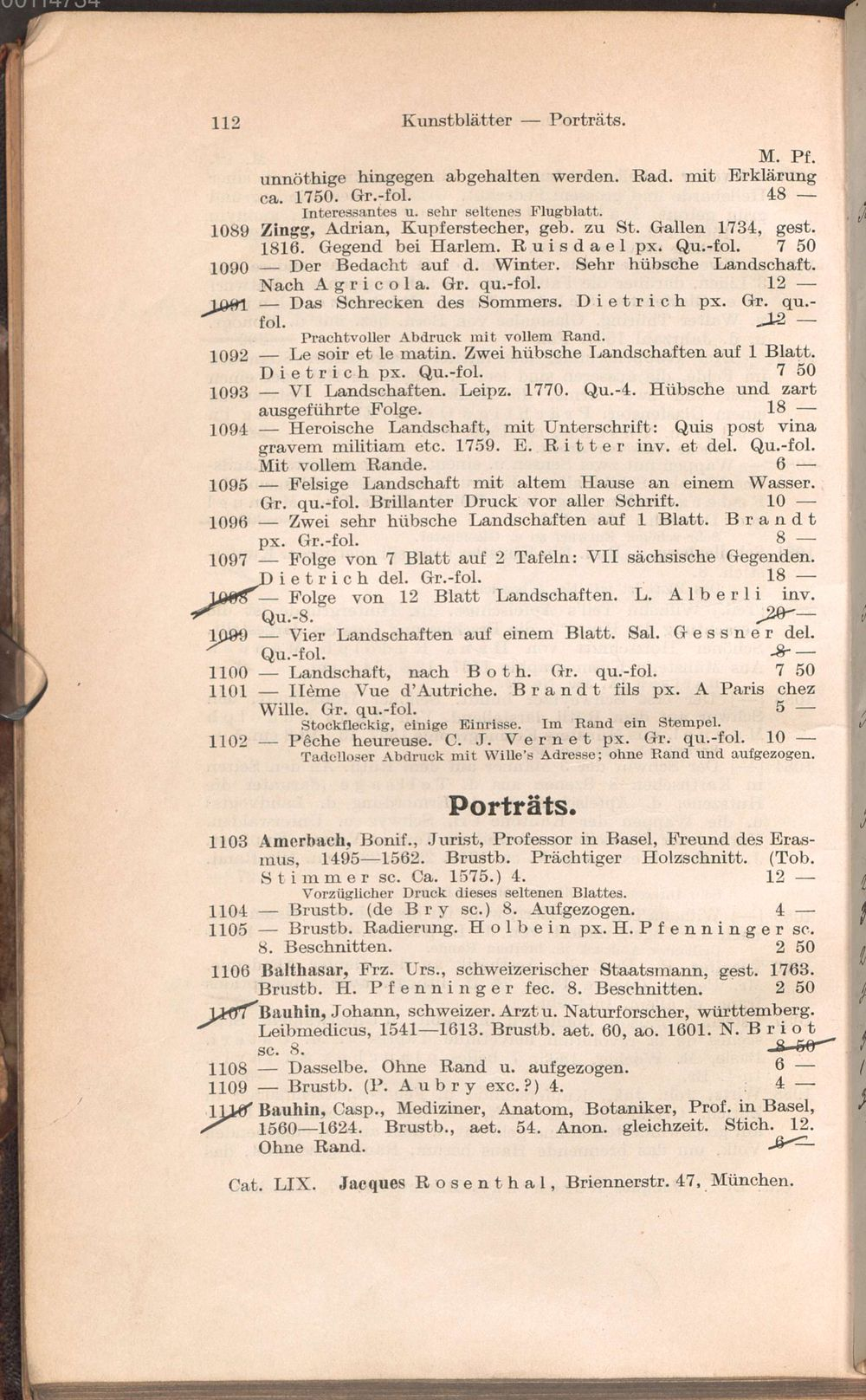 112 Kunstblätter — Porträts.

M. Pf.

unnöthige hingegen abgehalten werden. Rad. mit Erklärung ca. 1750. Gr.-fol. 48 —

Interessantes u. sehr seltenes Flugblatt.

1089 Zingg, Adrian, Kupferstecher, geb. zu St. Gallen 1734, gest. 1816. Gegend bei Harlem. Ruisdael px. Qu.-fol. 7 50

1090 — Der Bedacht auf d. Winter. Sehr hübsche Landschaft. Nach Agricola. Gr. qu.-fol. 12 —

1091 — Das Schrecken des Sommers. Dietrich px. Gr. qu.-fol. 12 —

Prachtvoller Abdruck mit vollem Rand.

1092 — Le soir et le matin. Zwei hübsche Landschaften auf 1 Blatt. Dietrich px. Qu.-fol. 7 50

1093 — VI Landschaften. Leipz. 1770. Qu.-4. Hübsche und zart ausgeführte Folge. 18 —

1094 — Heroische Landschaft, mit Unterschrift: Quis post vina gravem militiam etc. 1759. E. Ritter inv. et del. Qu.-fol. Mit vollem Rande. 6 —

1095 — Felsige Landschaft mit altem Hause an einem Wasser. Gr. qu.-fol. Brillanter Druck vor aller Schrift. 10 —

1096 — Zwei sehr hübsche Landschaften auf 1 Blatt. Brandt px. Gr.-fol. 8 —

1097 — Folge von 7 Blatt auf 2 Tafeln: VII sächsische Gegenden. Dietrich del. Gr.-fol. 18 —

1098 — Folge von 12 Blatt Landschaften. L. Alberli inv. Qu.-8. 20 —

1099 — Vier Landschaften auf einem Blatt. Sal. Gessner del. Qu.-fol. 8 —

1100 — Landschaft, nach Both. Gr. qu.-fol. 7 50

1101 — IIème Vue d'Autriche. Brandt fils px. A Paris chez Wille. Gr. qu.-fol. 5 —

Stockfleckig, einige Einrisse. Im Rand ein Stempel.

1102 — Pêche heureuse. C. J. Vernet px. Gr. qu.-fol. 10 —

Tadelloser Abdruck mit Wille's Adresse; ohne Rand und aufgezogen.

Porträts.

1103 Amerbach, Bonif., Jurist, Professor in Basel, Freund des Erasmus, 1495—1562. Brustb. Prächtiger Holzschnitt. (Tob. Stimmer sc. Ca. 1575.) 4. 12 —

Vorzüglicher Druck dieses seltenen Blattes.

1104 — Brustb. (de Bry sc.) 8. Aufgezogen. 4 —

1105 — Brustb. Radierung. Holbein px. H. Pfenninger sc. 8. Beschnitten. 2 50

1106 Balthasar, Frz. Urs., schweizerischer Staatsmann, gest. 1763. Brustb. H. Pfenninger fec. 8. Beschnitten. 2 50

1107 Bauhin, Johann, schweizer. Arzt u. Naturforscher, württemberg. Leibmedicus, 1541—1613. Brustb. aet. 60, ao. 1601. N. Briot sc. 8. 8 50

1108 — Dasselbe. Ohne Rand u. aufgezogen. 6 —

1109 — Brustb. (P. Aubry exc.?) 4. 4 —

1110 Bauhin, Casp., Mediziner, Anatom, Botaniker, Prof. in Basel, 1560—1624. Brustb., aet. 54. Anon. gleichzeit. Stich. 12. Ohne Rand. 6 —

Cat. LIX. Jacques Rosenthal, Briennerstr. 47, München.